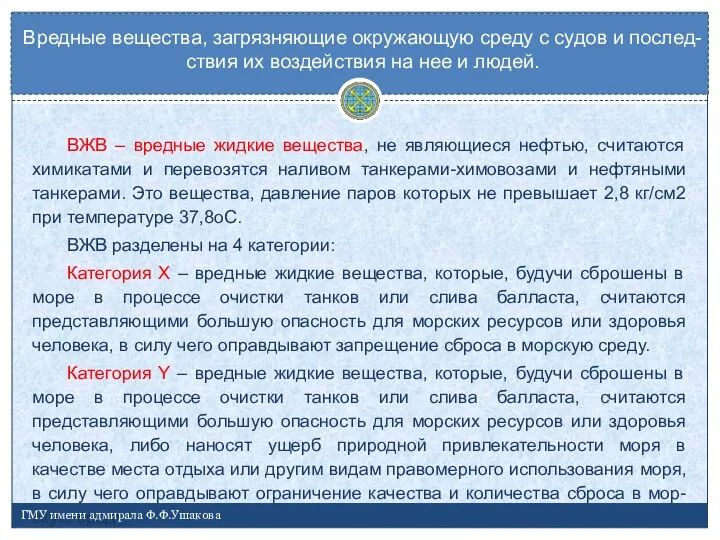 Вредные вещества, загрязняющие окружающую среду с судов и последствия их воздействия на нее и людей.

ВЖВ – вредные жидкие вещества, не являющиеся нефтью, считаются химикатами и перевозятся наливом танкерами-химовозами и нефтяными танкерами. Это вещества, давление паров которых не превышает 2,8 кг/см2 при температуре 37,8оС.

ВЖВ разделены на 4 категории:

Категория X – вредные жидкие вещества, которые, будучи сброшены в море в процессе очистки танков или слива балласта, считаются представляющими большую опасность для морских ресурсов или здоровья человека, в силу чего оправдывают запрещение сброса в морскую среду.

Категория Y – вредные жидкие вещества, которые, будучи сброшены в море в процессе очистки танков или слива балласта, считаются представляющими большую опасность для морских ресурсов или здоровья человека, либо наносят ущерб природной привлекательности моря в качестве места отдыха или другим видам правомерного использования моря, в силу чего оправдывают ограничение качества и количества сброса в мор-

ГМУ имени адмирала Ф.Ф.Ушакова